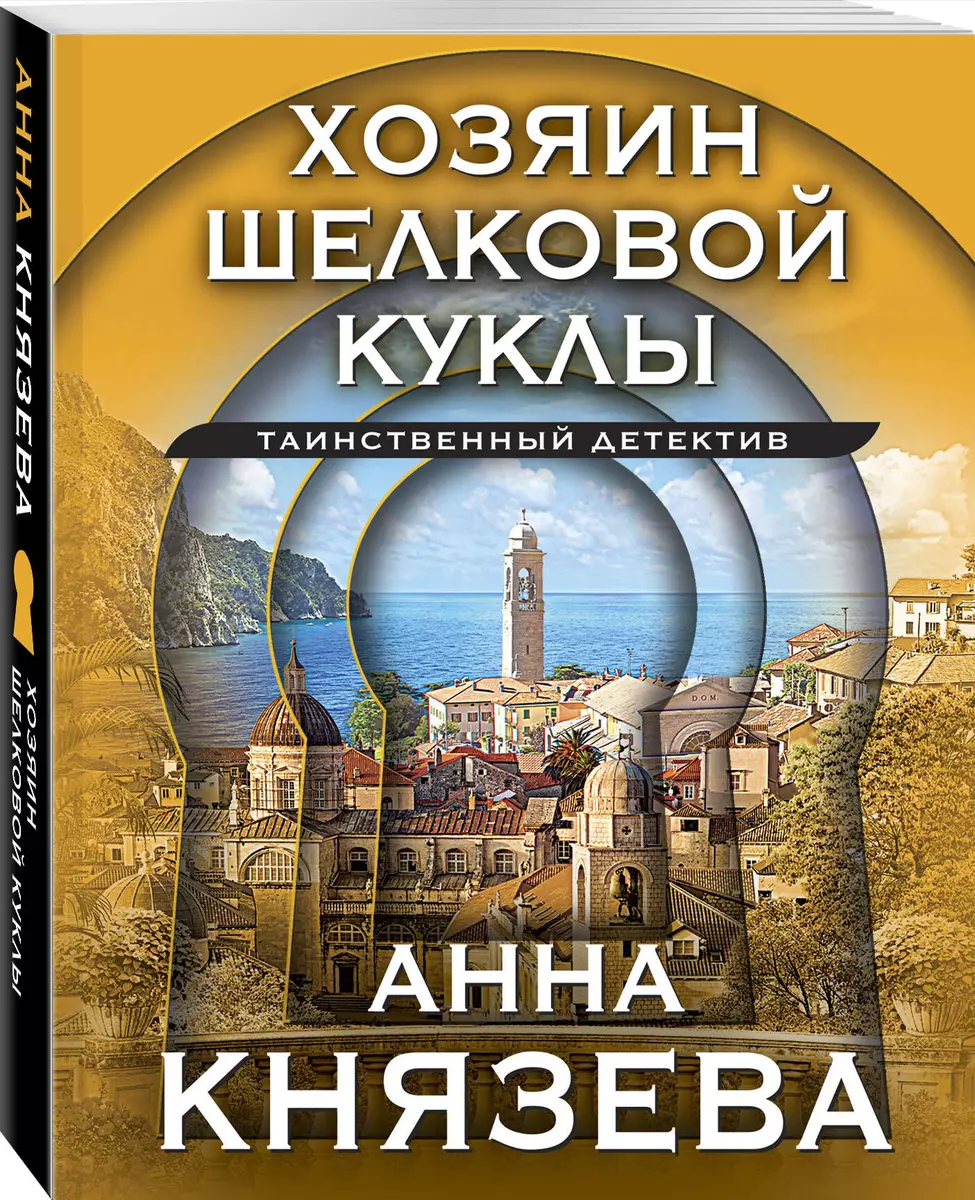 АННА КНЯЗЕВА

ХОЗЯИН ШЕЛКОВОЙ КУКЛЫ

ХОЗЯИН ШЕЛКОВОЙ КУКЛЫ

ТАИНСТВЕННЫЙ ДЕТЕКТИВ

D.O.M.

АННА КНЯЗЕВА